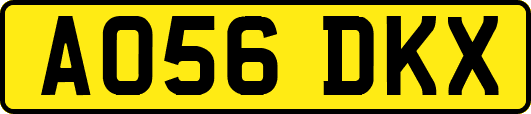 AO56 DKX